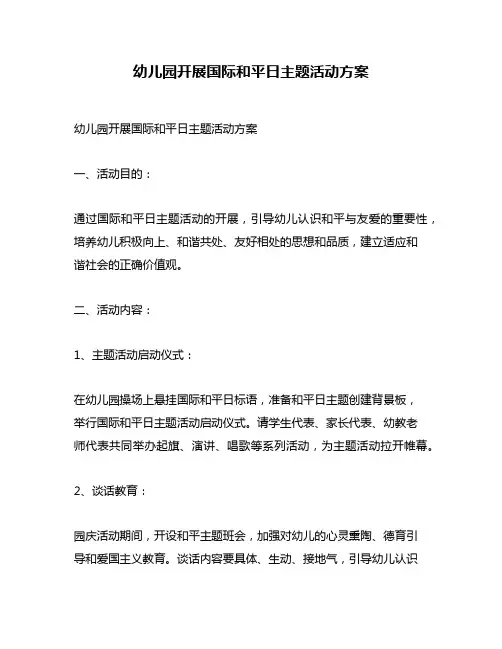 幼儿园开展国际和平日主题活动方案

幼儿园开展国际和平日主题活动方案

一、活动目的：

通过国际和平日主题活动的开展，引导幼儿认识和平与友爱的重要性，培养幼儿积极向上、和谐共处、友好相处的思想和品质，建立适应和谐社会的正确价值观。

二、活动内容：

1、主题活动启动仪式：

在幼儿园操场上悬挂国际和平日标语，准备和平日主题创建背景板，举行国际和平日主题活动启动仪式。请学生代表、家长代表、幼教老师代表共同举办起旗、演讲、唱歌等系列活动，为主题活动拉开帷幕。

2、谈话教育：

园庆活动期间，开设和平主题班会，加强对幼儿的心灵熏陶、德育引导和爱国主义教育。谈话内容要具体、生动、接地气，引导幼儿认识